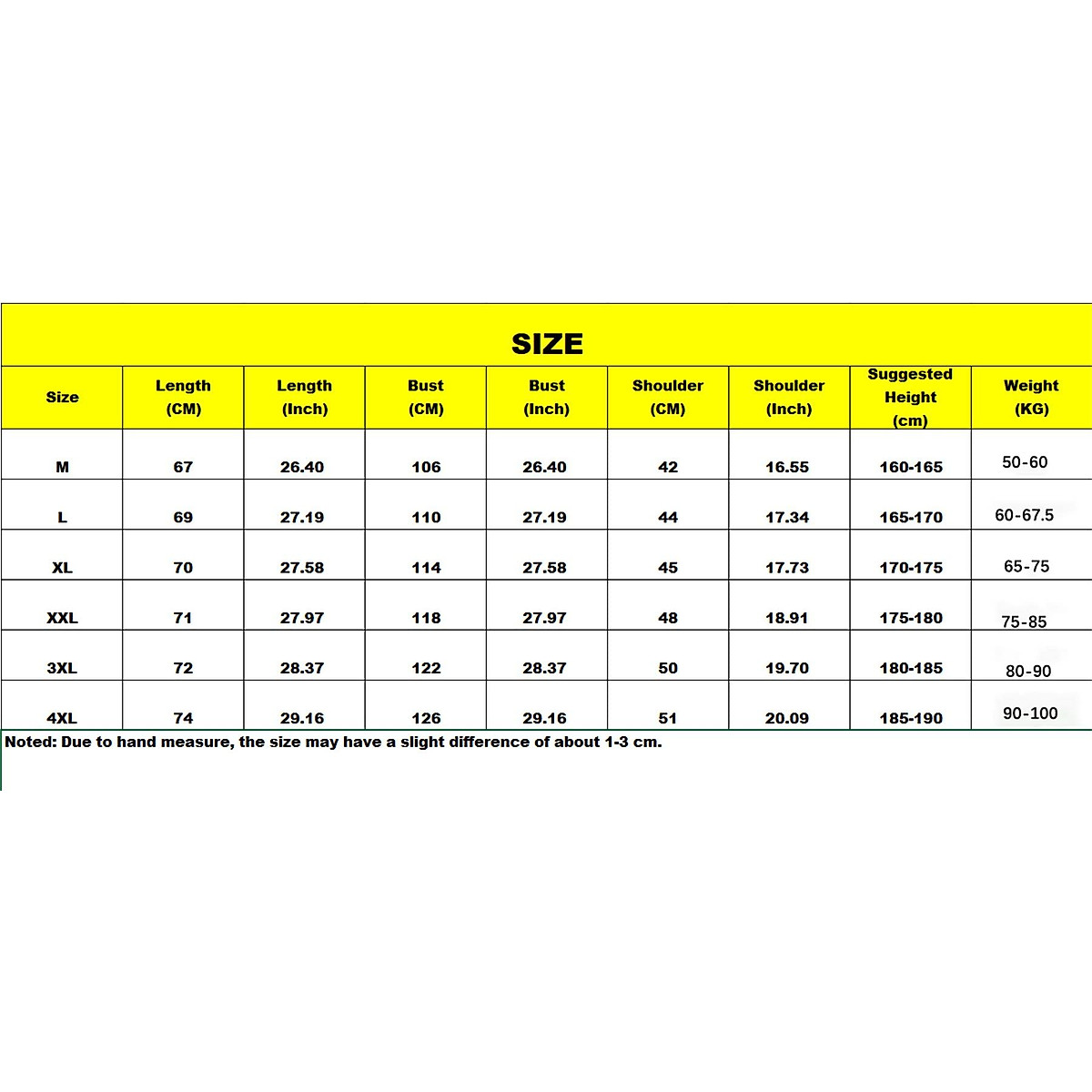 SIZE

| Size | Length (CM) | Length (Inch) | Bust (CM) | Bust (Inch) | Shoulder (CM) | Shoulder (Inch) | Suggested Height (cm) | Weight (KG) |
|---|---|---|---|---|---|---|---|---|
| M | 67 | 26.40 | 106 | 26.40 | 42 | 16.55 | 160-165 | 50-60 |
| L | 69 | 27.19 | 110 | 27.19 | 44 | 17.34 | 165-170 | 60-67.5 |
| XL | 70 | 27.58 | 114 | 27.58 | 45 | 17.73 | 170-175 | 65-75 |
| XXL | 71 | 27.97 | 118 | 27.97 | 48 | 18.91 | 175-180 | 75-85 |
| 3XL | 72 | 28.37 | 122 | 28.37 | 50 | 19.70 | 180-185 | 80-90 |
| 4XL | 74 | 29.16 | 126 | 29.16 | 51 | 20.09 | 185-190 | 90-100 |

Noted: Due to hand measure, the size may have a slight difference of about 1-3 cm.